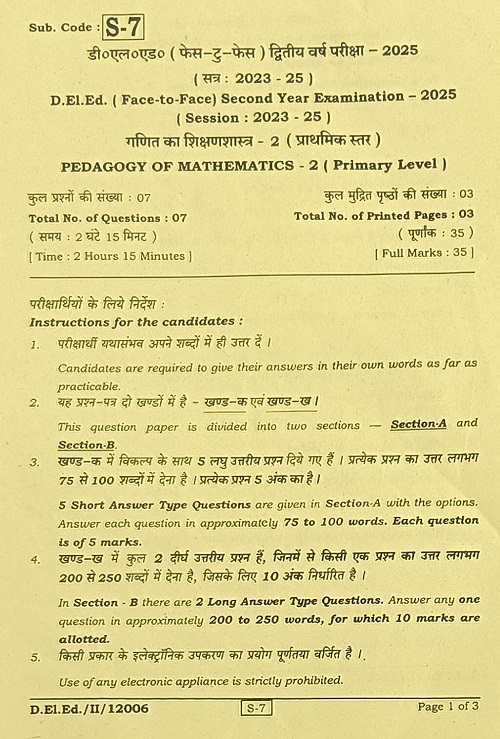 Sub. Code : S-7

डी०एल०एड० ( फेस–टु–फेस ) द्वितीय वर्ष परीक्षा – 2025

( सत्र : 2023 - 25 )

D.El.Ed. ( Face-to-Face) Second Year Examination – 2025

( Session : 2023 - 25 )

गणित का शिक्षणशास्त्र - 2 ( प्राथमिक स्तर )

PEDAGOGY OF MATHEMATICS - 2 ( Primary Level )

कुल प्रश्नों की संख्या : 07

Total No. of Questions : 07

( समय : 2 घंटे 15 मिनट )

[ Time : 2 Hours 15 Minutes ]

कुल मुद्रित पृष्ठों की संख्या : 03

Total No. of Printed Pages : 03

( पूर्णांक : 35 )

[ Full Marks : 35 ]

परीक्षार्थियों के लिये निर्देश :

Instructions for the candidates :

1. परीक्षार्थी यथासंभव अपने शब्दों में ही उत्तर दें ।

Candidates are required to give their answers in their own words as far as practicable.

2. यह प्रश्न-पत्र दो खण्डों में है – खण्ड–क एवं खण्ड–ख ।

This question paper is divided into two sections — Section-A and Section-B.

3. खण्ड–क में विकल्प के साथ 5 लघु उत्तरीय प्रश्न दिये गए हैं । प्रत्येक प्रश्न का उत्तर लगभग 75 से 100 शब्दों में देना है । प्रत्येक प्रश्न 5 अंक का है ।

5 Short Answer Type Questions are given in Section-A with the options. Answer each question in approximately 75 to 100 words. Each question is of 5 marks.

4. खण्ड–ख में कुल 2 दीर्घ उत्तरीय प्रश्न हैं, जिनमें से किसी एक प्रश्न का उत्तर लगभग 200 से 250 शब्दों में देना है, जिसके लिए 10 अंक निर्धारित है ।

In Section - B there are 2 Long Answer Type Questions. Answer any one question in approximately 200 to 250 words, for which 10 marks are allotted.

5. किसी प्रकार के इलेक्ट्रॉनिक उपकरण का प्रयोग पूर्णतया वर्जित है ।.

Use of any electronic appliance is strictly prohibited.

D.El.Ed./II/12006 S-7 Page 1 of 3